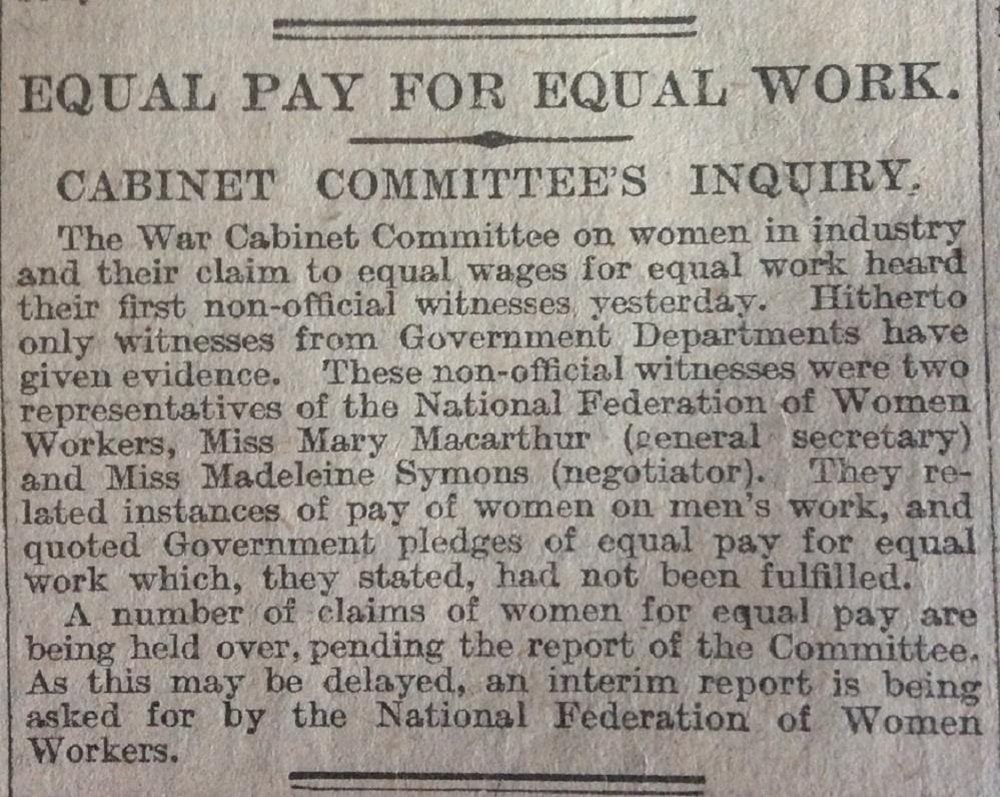 EQUAL PAY FOR EQUAL WORK.

CABINET COMMITTEE'S INQUIRY.

The War Cabinet Committee on women in industry and their claim to equal wages for equal work heard their first non-official witnesses yesterday. Hitherto only witnesses from Government Departments have given evidence. These non-official witnesses were two representatives of the National Federation of Women Workers, Miss Mary Macarthur (general secretary) and Miss Madeleine Symons (negotiator). They related instances of pay of women on men's work, and quoted Government pledges of equal pay for equal work which, they stated, had not been fulfilled.

A number of claims of women for equal pay are being held over, pending the report of the Committee. As this may be delayed, an interim report is being asked for by the National Federation of Women Workers.